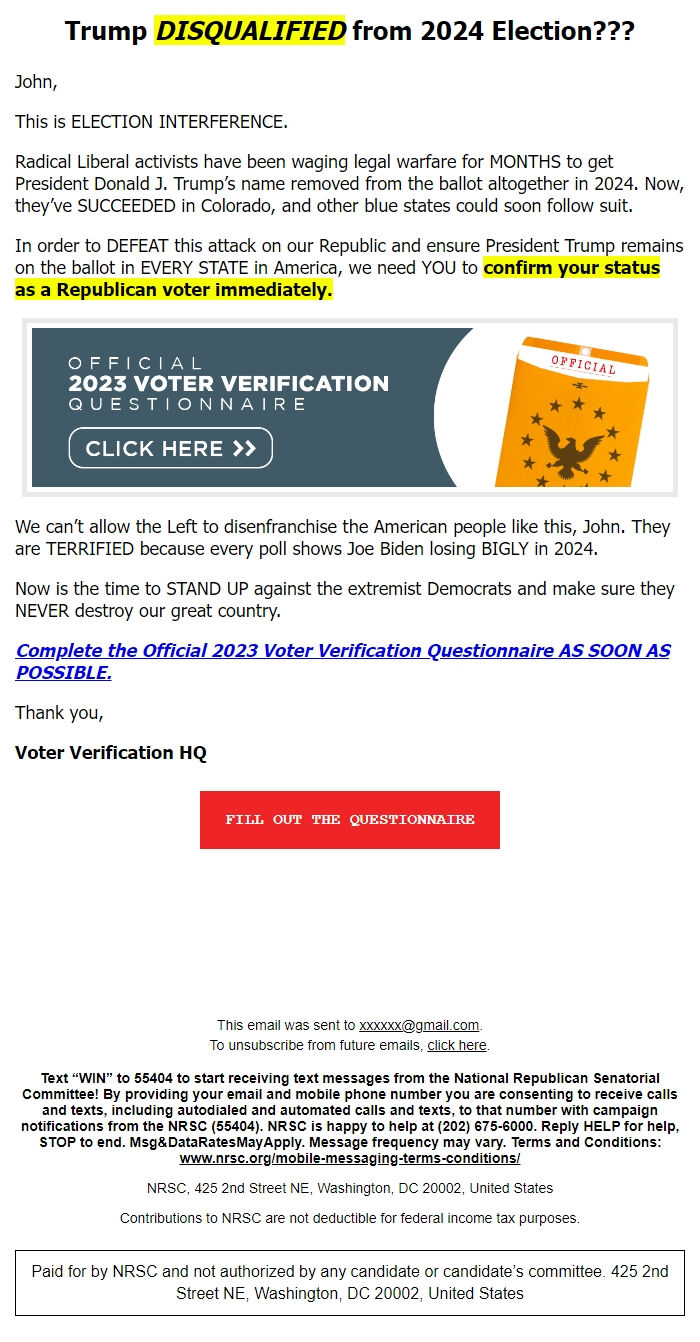 Trump DISQUALIFIED from 2024 Election???

John,

This is ELECTION INTERFERENCE.

Radical Liberal activists have been waging legal warfare for MONTHS to get President Donald J. Trump's name removed from the ballot altogether in 2024. Now, they've SUCCEEDED in Colorado, and other blue states could soon follow suit.

In order to DEFEAT this attack on our Republic and ensure President Trump remains on the ballot in EVERY STATE in America, we need YOU to confirm your status as a Republican voter immediately.

OFFICIAL
2023 VOTER VERIFICATION
QUESTIONNAIRE
CLICK HERE >>

OFFICIAL

We can't allow the Left to disenfranchise the American people like this, John. They are TERRIFIED because every poll shows Joe Biden losing BIGLY in 2024.

Now is the time to STAND UP against the extremist Democrats and make sure they NEVER destroy our great country.

Complete the Official 2023 Voter Verification Questionnaire AS SOON AS POSSIBLE.

Thank you,

Voter Verification HQ

FILL OUT THE QUESTIONNAIRE

This email was sent to xxxxxx@gmail.com.
To unsubscribe from future emails, click here.

Text "WIN" to 55404 to start receiving text messages from the National Republican Senatorial Committee! By providing your email and mobile phone number you are consenting to receive calls and texts, including autodialed and automated calls and texts, to that number with campaign notifications from the NRSC (55404). NRSC is happy to help at (202) 675-6000. Reply HELP for help, STOP to end. Msg&DataRatesMayApply. Message frequency may vary. Terms and Conditions: www.nrsc.org/mobile-messaging-terms-conditions/

NRSC, 425 2nd Street NE, Washington, DC 20002, United States

Contributions to NRSC are not deductible for federal income tax purposes.

Paid for by NRSC and not authorized by any candidate or candidate's committee. 425 2nd Street NE, Washington, DC 20002, United States